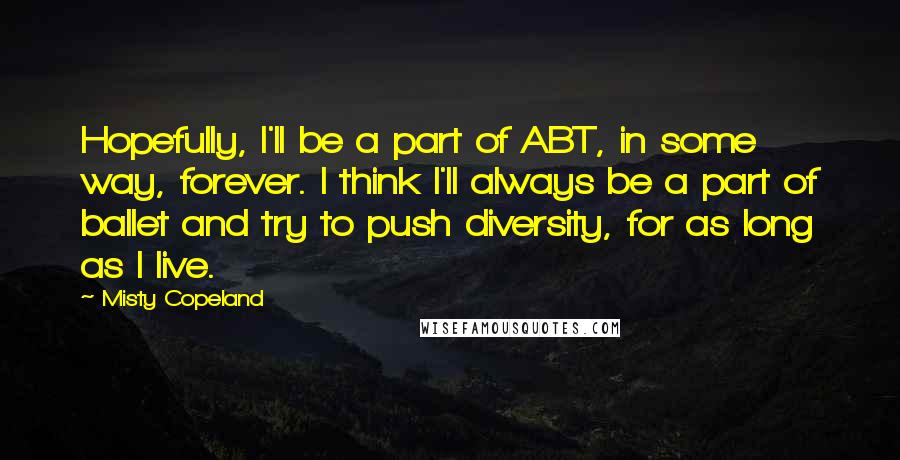 Hopefully, I'll be a part of ABT, in some way, forever. I think I'll always be a part of ballet and try to push diversity, for as long as I live.

~ Misty Copeland

WISEFAMOUSQUOTES.COM